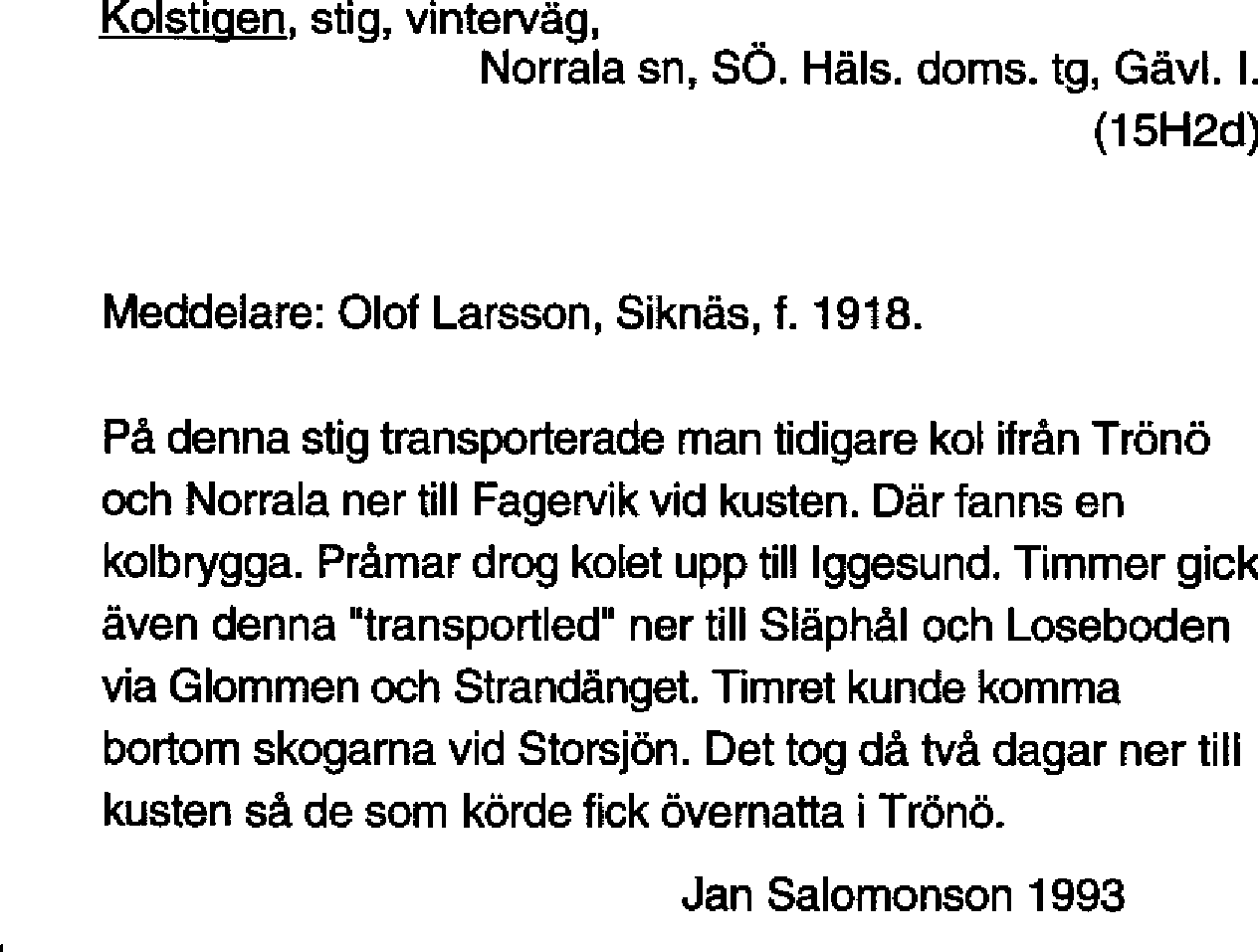 Kolstigen, stig, vinterväg,

Norrala sn, SÖ. Häls. doms. tg, Gävl. l.

(15H2d)

Meddelare: Olof Larsson, Siknäs, f. 1918.

På denna stig transporterade man tidigare kol ifrån Trönö och Norrala ner till Fagervik vid kusten. Där fanns en kolbrygga. Pråmar drog kolet upp till Iggesund. Timmer gick även denna "transportled" ner till Släphål och Loseboden via Glommen och Strandänget. Timret kunde komma bortom skogarna vid Storsjön. Det tog då två dagar ner till kusten så de som körde fick övernatta i Trönö.

Jan Salomonson 1993